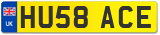 UK
HU58 ACE